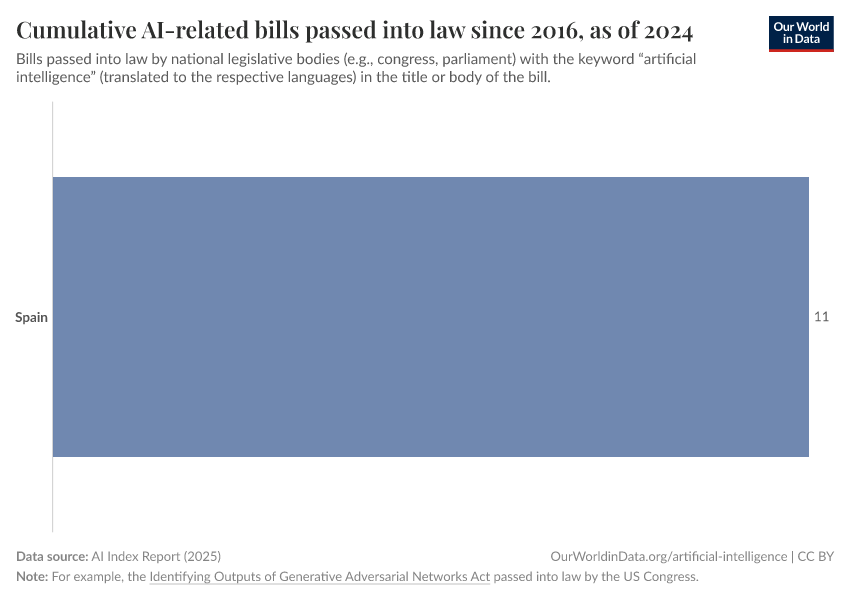 Cumulative AI-related bills passed into law since 2016, as of 2024

Our World in Data

Bills passed into law by national legislative bodies (e.g., congress, parliament) with the keyword “artificial intelligence” (translated to the respective languages) in the title or body of the bill.

Spain

11

Data source: AI Index Report (2025)

OurWorldinData.org/artificial-intelligence | CC BY

Note: For example, the Identifying Outputs of Generative Adversarial Networks Act passed into law by the US Congress.